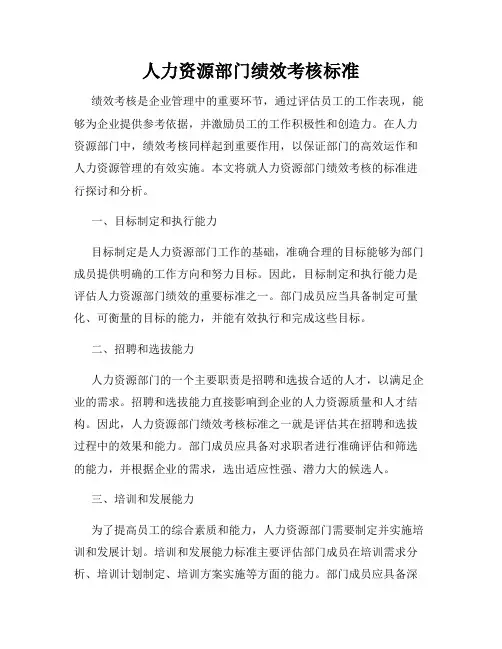 人力资源部门绩效考核标准

绩效考核是企业管理中的重要环节，通过评估员工的工作表现，能够为企业提供参考依据，并激励员工的工作积极性和创造力。在人力资源部门中，绩效考核同样起到重要作用，以保证部门的高效运作和人力资源管理的有效实施。本文将就人力资源部门绩效考核的标准进行探讨和分析。

一、目标制定和执行能力

目标制定是人力资源部门工作的基础，准确合理的目标能够为部门成员提供明确的工作方向和努力目标。因此，目标制定和执行能力是评估人力资源部门绩效的重要标准之一。部门成员应当具备制定可量化、可衡量的目标的能力，并能有效执行和完成这些目标。

二、招聘和选拔能力

人力资源部门的一个主要职责是招聘和选拔合适的人才，以满足企业的需求。招聘和选拔能力直接影响到企业的人力资源质量和人才结构。因此，人力资源部门绩效考核标准之一就是评估其在招聘和选拔过程中的效果和能力。部门成员应具备对求职者进行准确评估和筛选的能力，并根据企业的需求，选出适应性强、潜力大的候选人。

三、培训和发展能力

为了提高员工的综合素质和能力，人力资源部门需要制定并实施培训和发展计划。培训和发展能力标准主要评估部门成员在培训需求分析、培训计划制定、培训方案实施等方面的能力。部门成员应具备深